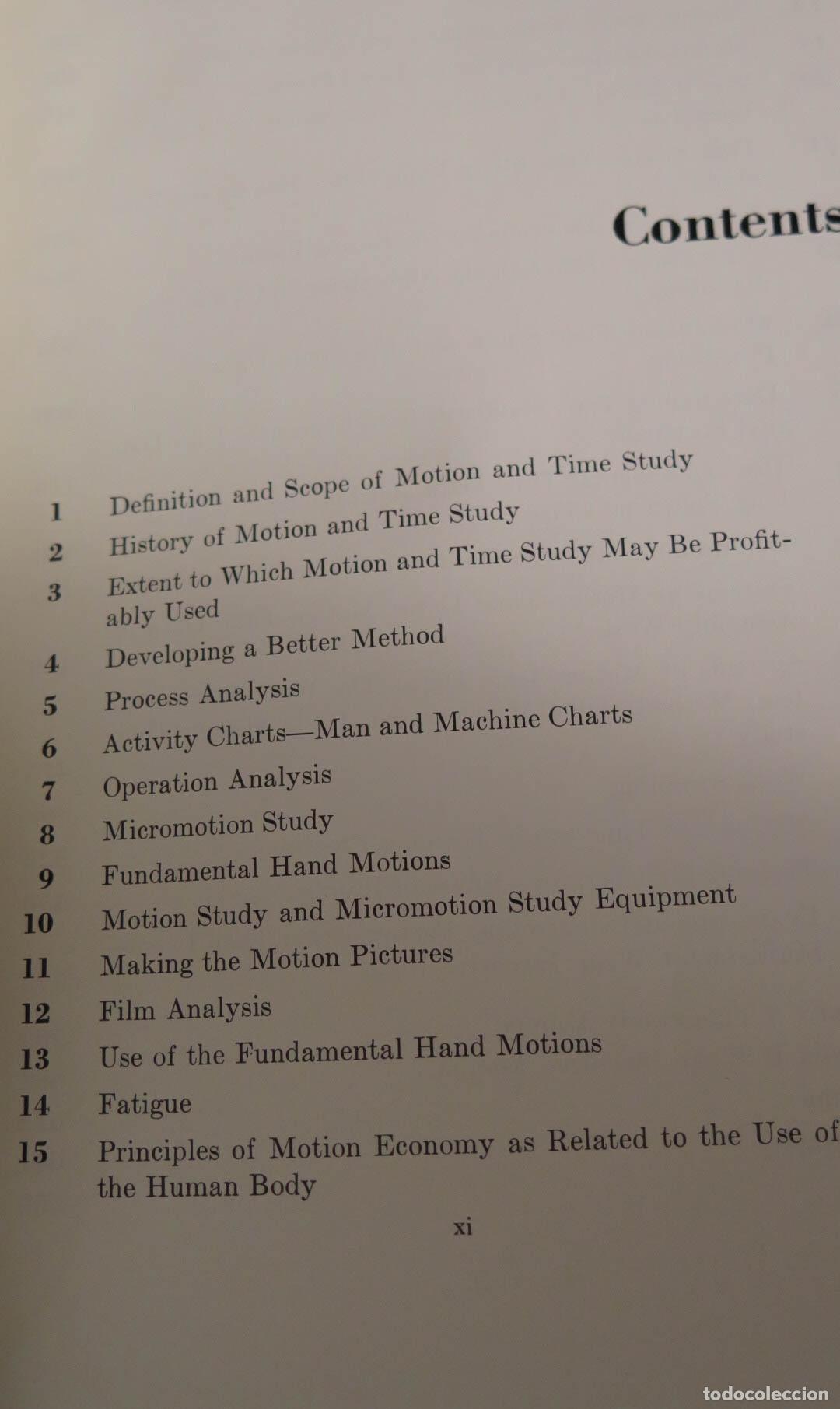 Contents

1 Definition and Scope of Motion and Time Study
2 History of Motion and Time Study
3 Extent to Which Motion and Time Study May Be Profitably Used
4 Developing a Better Method
5 Process Analysis
6 Activity Charts—Man and Machine Charts
7 Operation Analysis
8 Micromotion Study
9 Fundamental Hand Motions
10 Motion Study and Micromotion Study Equipment
11 Making the Motion Pictures
12 Film Analysis
13 Use of the Fundamental Hand Motions
14 Fatigue
15 Principles of Motion Economy as Related to the Use of the Human Body

xi

todocoleccion